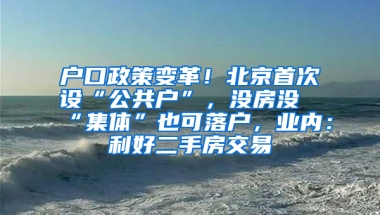 户口政策变革！北京首次设“公共户”，没房没“集体”也可落户，业内：利好二手房交易